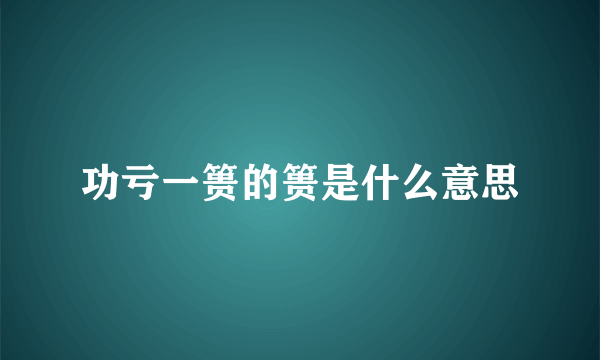 功亏一篑的篑是什么意思